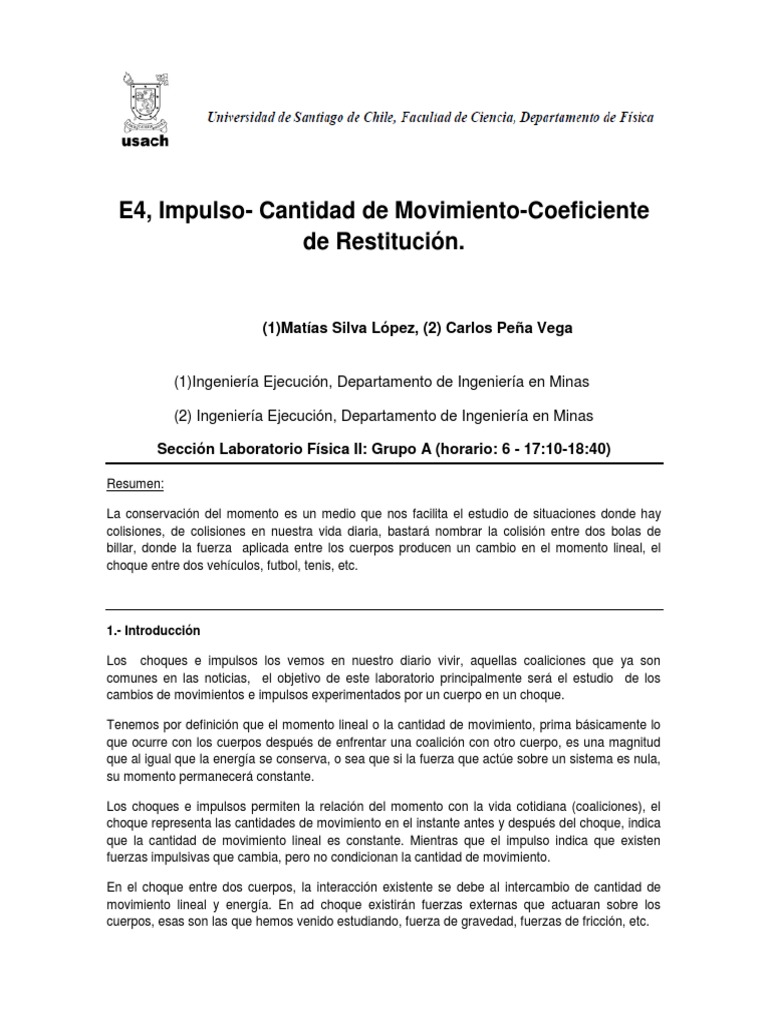 usach

Universidad de Santiago de Chile, Facultad de Ciencia, Departamento de Física

E4, Impulso- Cantidad de Movimiento-Coeficiente de Restitución.

(1)Matías Silva López, (2) Carlos Peña Vega

(1)Ingeniería Ejecución, Departamento de Ingeniería en Minas

(2) Ingeniería Ejecución, Departamento de Ingeniería en Minas

Sección Laboratorio Física II: Grupo A (horario: 6 - 17:10-18:40)

Resumen:

La conservación del momento es un medio que nos facilita el estudio de situaciones donde hay colisiones, de colisiones en nuestra vida diaria, bastará nombrar la colisión entre dos bolas de billar, donde la fuerza aplicada entre los cuerpos producen un cambio en el momento lineal, el choque entre dos vehículos, futbol, tenis, etc.

1.- Introducción

Los choques e impulsos los vemos en nuestro diario vivir, aquellas coaliciones que ya son comunes en las noticias, el objetivo de este laboratorio principalmente será el estudio de los cambios de movimientos e impulsos experimentados por un cuerpo en un choque.

Tenemos por definición que el momento lineal o la cantidad de movimiento, prima básicamente lo que ocurre con los cuerpos después de enfrentar una coalición con otro cuerpo, es una magnitud que al igual que la energía se conserva, o sea que si la fuerza que actúe sobre un sistema es nula, su momento permanecerá constante.

Los choques e impulsos permiten la relación del momento con la vida cotidiana (coaliciones), el choque representa las cantidades de movimiento en el instante antes y después del choque, indica que la cantidad de movimiento lineal es constante. Mientras que el impulso indica que existen fuerzas impulsivas que cambia, pero no condicionan la cantidad de movimiento.

En el choque entre dos cuerpos, la interacción existente se debe al intercambio de cantidad de movimiento lineal y energía. En ad choque existirán fuerzas externas que actuaran sobre los cuerpos, esas son las que hemos venido estudiando, fuerza de gravedad, fuerzas de fricción, etc.